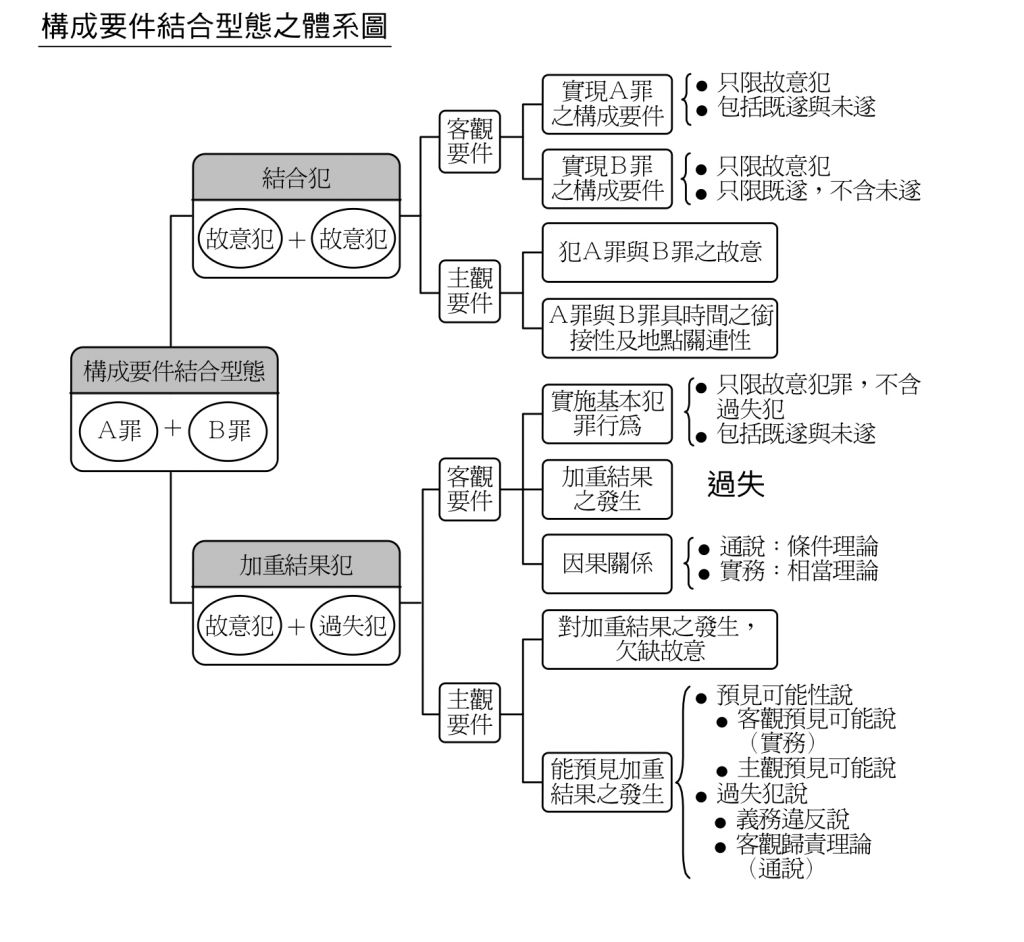 構成要件結合型態之體系圖

構成要件結合型態
A罪 + B罪

結合犯
故意犯 + 故意犯

客觀要件
實現A罪之構成要件
● 只限故意犯
● 包括既遂與未遂
實現B罪之構成要件
● 只限故意犯
● 只限既遂，不含未遂

主觀要件
犯A罪與B罪之故意
A罪與B罪具時間之銜接性及地點關連性

加重結果犯
故意犯 + 過失犯

客觀要件
實施基本犯罪行為
● 只限故意犯罪，不含過失犯
● 包括既遂與未遂
加重結果之發生
過失
因果關係
● 通說：條件理論
● 實務：相當理論

主觀要件
對加重結果之發生，欠缺故意
能預見加重結果之發生
● 預見可能性說
● 客觀預見可能說（實務）
● 主觀預見可能說
● 過失犯說
● 義務違反說
● 客觀歸責理論（通說）